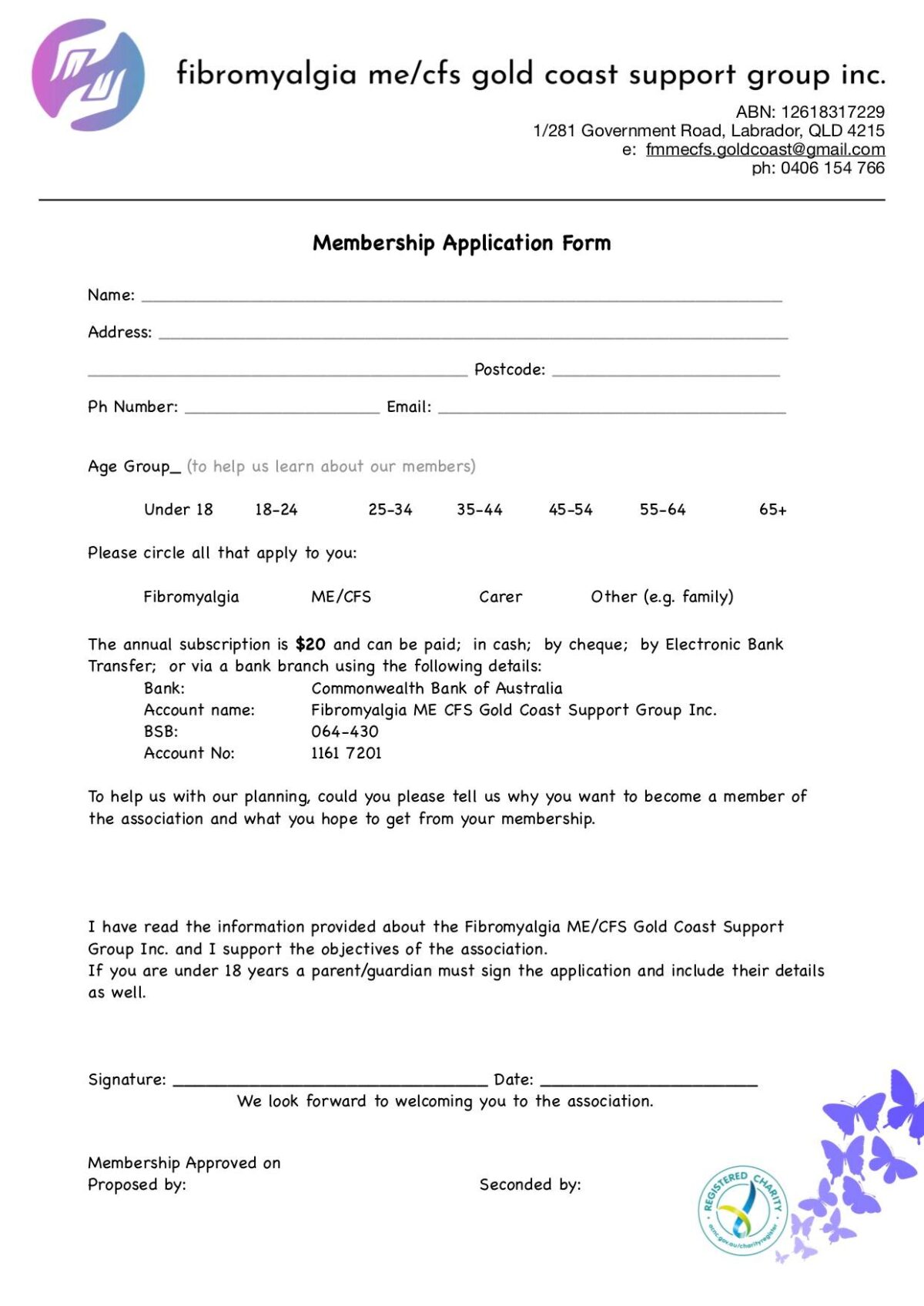 fibromyalgia me/cfs gold coast support group inc.

ABN: 12618317229
1/281 Government Road, Labrador, QLD 4215
e: fmmecfs.goldcoast@gmail.com
ph: 0406 154 766

Membership Application Form

Name: ____

Address: ____

____ Postcode: ____

Ph Number: ____ Email: ____

Age Group_ (to help us learn about our members)

Under 18 18-24 25-34 35-44 45-54 55-64 65+

Please circle all that apply to you:

Fibromyalgia ME/CFS Carer Other (e.g. family)

The annual subscription is $20 and can be paid; in cash; by cheque; by Electronic Bank Transfer; or via a bank branch using the following details:
Bank: Commonwealth Bank of Australia
Account name: Fibromyalgia ME CFS Gold Coast Support Group Inc.
BSB: 064-430
Account No: 1161 7201

To help us with our planning, could you please tell us why you want to become a member of the association and what you hope to get from your membership.

I have read the information provided about the Fibromyalgia ME/CFS Gold Coast Support Group Inc. and I support the objectives of the association.
If you are under 18 years a parent/guardian must sign the application and include their details as well.

Signature: ____ Date: ____
We look forward to welcoming you to the association.

Membership Approved on
Proposed by: Seconded by:

REGISTERED CHARITY
acnc.gov.au/charityregister